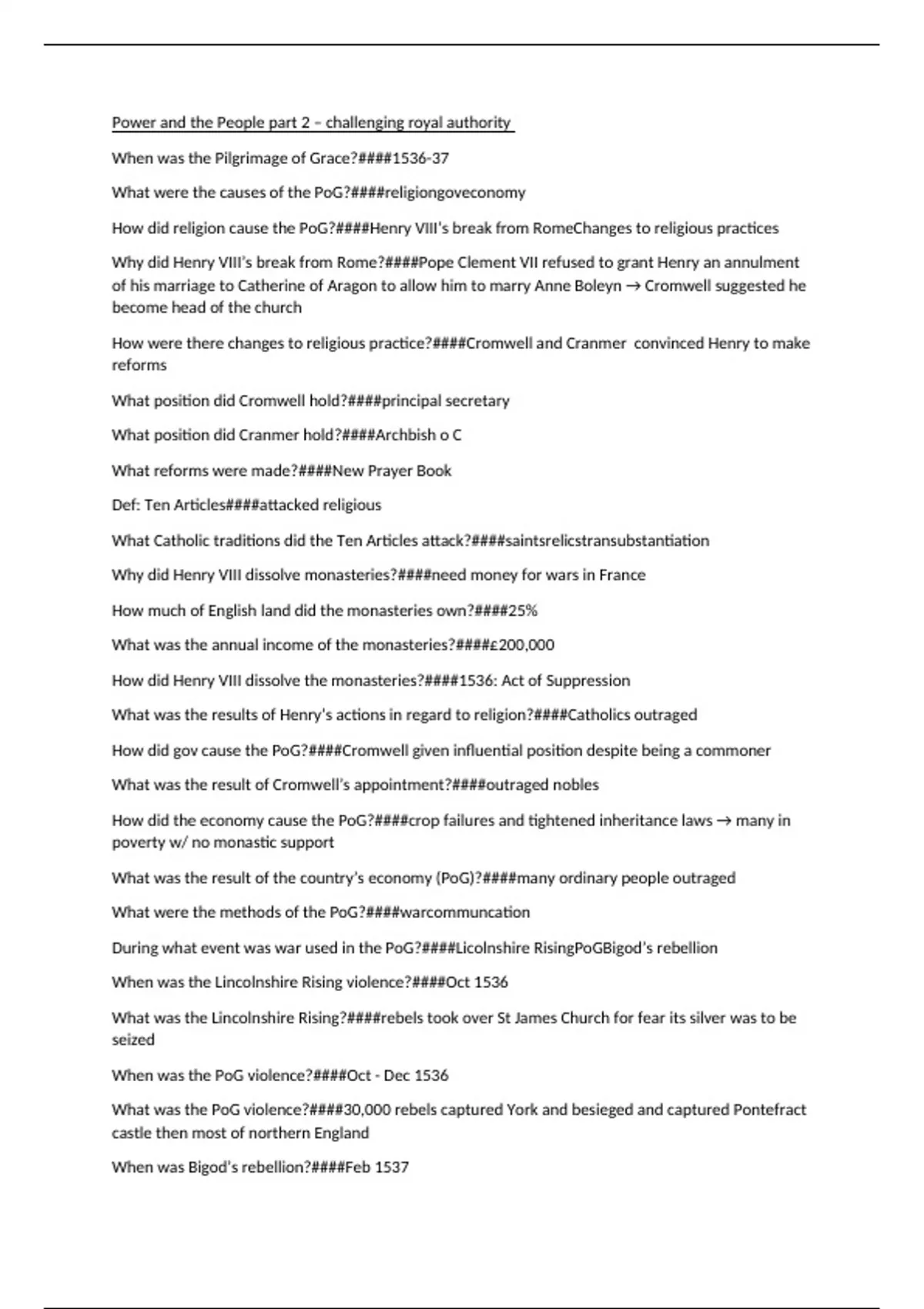 Power and the People part 2 – challenging royal authority

When was the Pilgrimage of Grace?####1536-37

What were the causes of the PoG?####religiongoveconomy

How did religion cause the PoG?####Henry VIII's break from RomeChanges to religious practices

Why did Henry VIII's break from Rome?####Pope Clement VII refused to grant Henry an annulment of his marriage to Catherine of Aragon to allow him to marry Anne Boleyn → Cromwell suggested he become head of the church

How were there changes to religious practice?####Cromwell and Cranmer convinced Henry to make reforms

What position did Cromwell hold?####principal secretary

What position did Cranmer hold?####Archbish o C

What reforms were made?####New Prayer Book

Def: Ten Articles####attacked religious

What Catholic traditions did the Ten Articles attack?####saintsrelicstransubstantiation

Why did Henry VIII dissolve monasteries?####need money for wars in France

How much of English land did the monasteries own?####25%

What was the annual income of the monasteries?####£200,000

How did Henry VIII dissolve the monasteries?####1536: Act of Suppression

What was the results of Henry's actions in regard to religion?####Catholics outraged

How did gov cause the PoG?####Cromwell given influential position despite being a commoner

What was the result of Cromwell's appointment?####outraged nobles

How did the economy cause the PoG?####crop failures and tightened inheritance laws → many in poverty w/ no monastic support

What was the result of the country's economy (PoG)?####many ordinary people outraged

What were the methods of the PoG?####warcommuncation

During what event was war used in the PoG?####Licolnshire RisingPoGBigod's rebellion

When was the Lincolnshire Rising violence?####Oct 1536

What was the Lincolnshire Rising?####rebels took over St James Church for fear its silver was to be seized

When was the PoG violence?####Oct - Dec 1536

What was the PoG violence?####30,000 rebels captured York and besieged and captured Pontefract castle then most of northern England

When was Bigod's rebellion?####Feb 1537